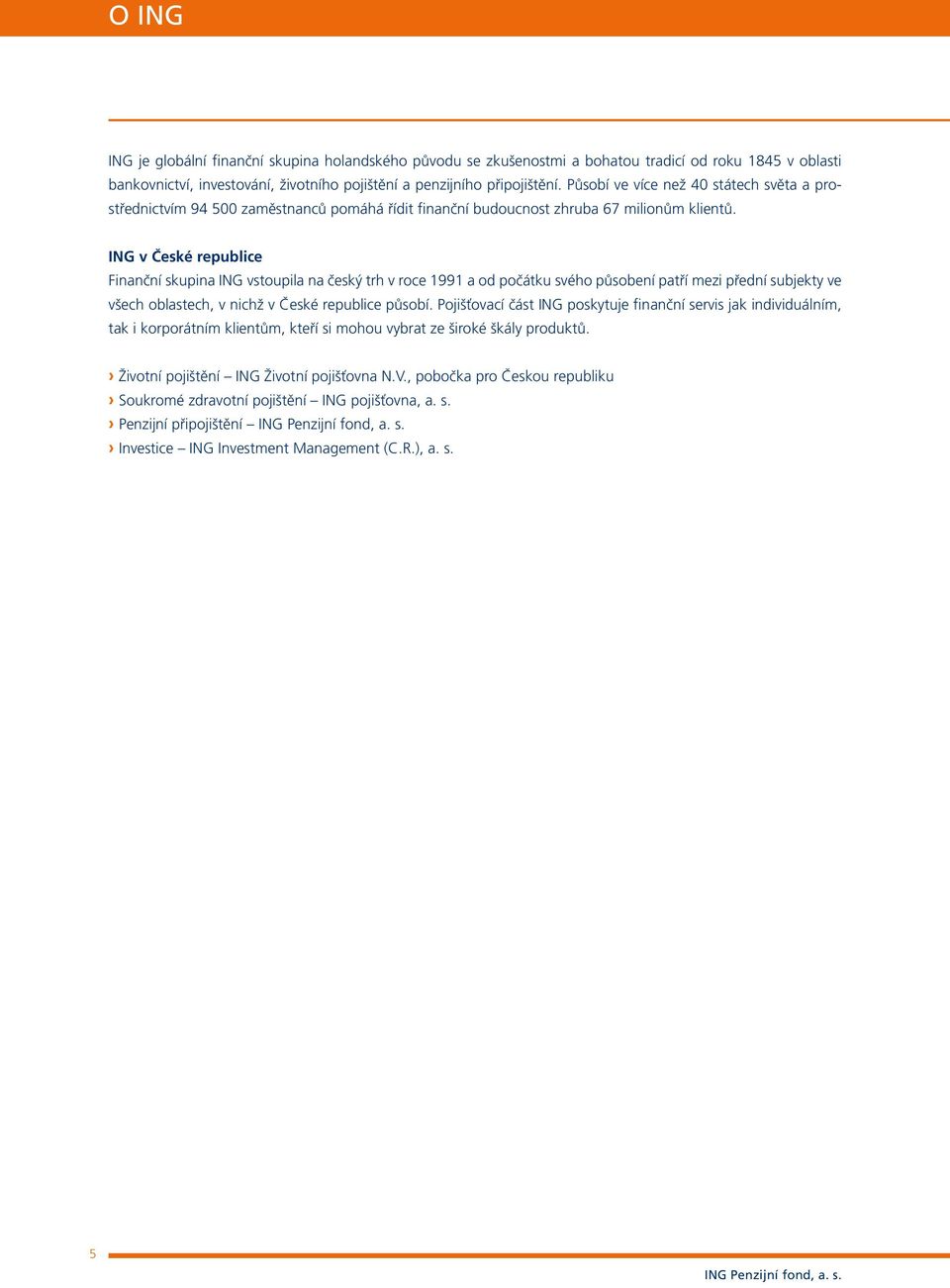 O ING

ING je globální finanční skupina holandského původu se zkušenostmi a bohatou tradicí od roku 1845 v oblasti bankovnictví, investování, životního pojištění a penzijního připojištění. Působí ve více než 40 státech světa a prostřednictvím 94 500 zaměstnanců pomáhá řídit finanční budoucnost zhruba 67 milionům klientů.

ING v České republice
Finanční skupina ING vstoupila na český trh v roce 1991 a od počátku svého působení patří mezi přední subjekty ve všech oblastech, v nichž v České republice působí. Pojišťovací část ING poskytuje finanční servis jak individuálním, tak i korporátním klientům, kteří si mohou vybrat ze široké škály produktů.

› Životní pojištění – ING Životní pojišťovna N.V., pobočka pro Českou republiku
› Soukromé zdravotní pojištění – ING pojišťovna, a. s.
› Penzijní připojištění – ING Penzijní fond, a. s.
› Investice – ING Investment Management (C.R.), a. s.

5

ING Penzijní fond, a. s.